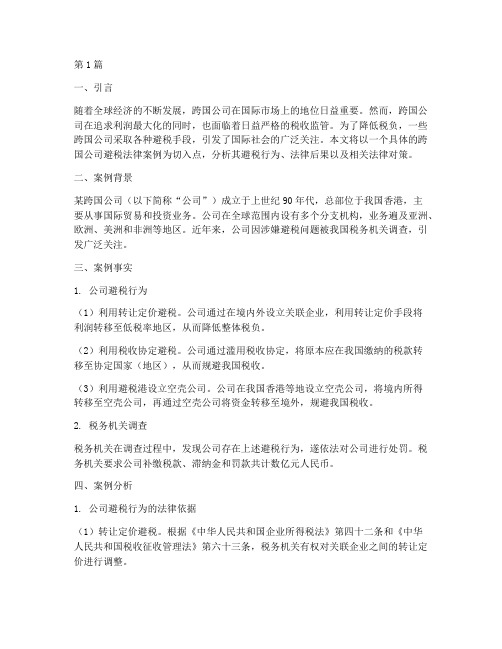 第 1 篇

一、引言

随着全球经济的不断发展，跨国公司在国际市场上的地位日益重要。然而，跨国公司在追求利润最大化的同时，也面临着日益严格的税收监管。为了降低税负，一些跨国公司采取各种避税手段，引发了国际社会的广泛关注。本文将以一个具体的跨国公司避税法律案例为切入点，分析其避税行为、法律后果以及相关法律对策。

二、案例背景

某跨国公司（以下简称“公司”）成立于上世纪 90 年代，总部位于我国香港，主要从事国际贸易和投资业务。公司在全球范围内设有多个分支机构，业务遍及亚洲、欧洲、美洲和非洲等地区。近年来，公司因涉嫌避税问题被我国税务机关调查，引发广泛关注。

三、案例事实

1. 公司避税行为

（1）利用转让定价避税。公司通过在境内外设立关联企业，利用转让定价手段将利润转移至低税率地区，从而降低整体税负。

（2）利用税收协定避税。公司通过滥用税收协定，将原本应在我国缴纳的税款转移至协定国家（地区），从而规避我国税收。

（3）利用避税港设立空壳公司。公司在我国香港等地设立空壳公司，将境内所得转移至空壳公司，再通过空壳公司将资金转移至境外，规避我国税收。

2. 税务机关调查

税务机关在调查过程中，发现公司存在上述避税行为，遂依法对公司进行处罚。税务机关要求公司补缴税款、滞纳金和罚款共计数亿元人民币。

四、案例分析

1. 公司避税行为的法律依据

（1）转让定价避税。根据《中华人民共和国企业所得税法》第四十二条和《中华人民共和国税收征收管理法》第六十三条，税务机关有权对关联企业之间的转让定价进行调整。